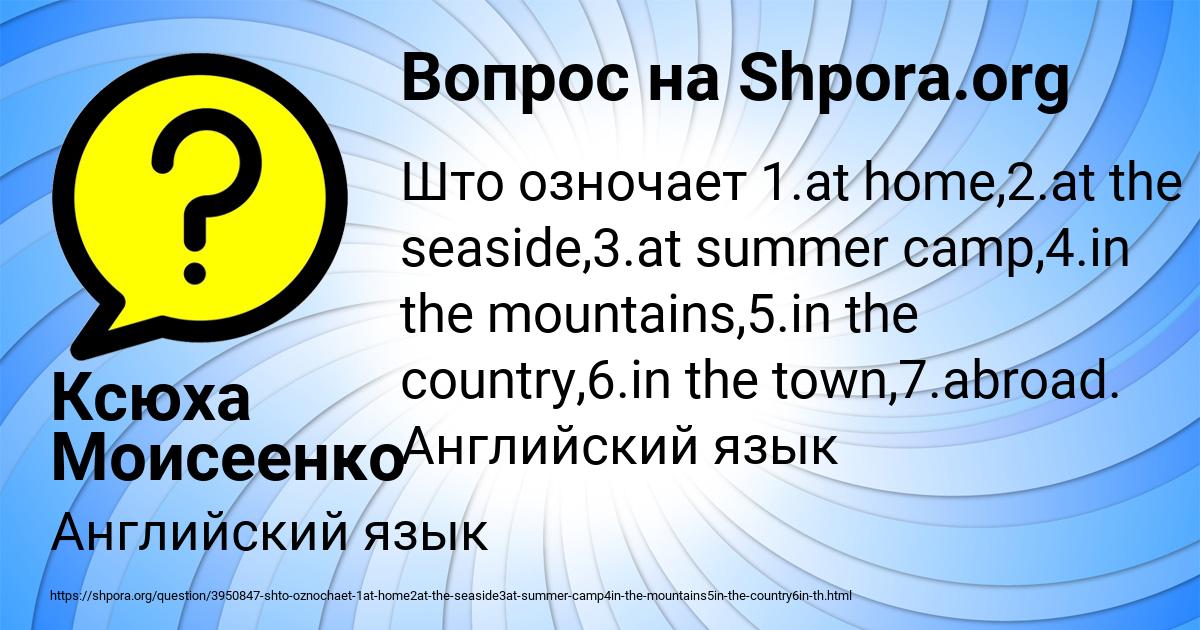 Вопрос на Shpora.org

Што озночает 1.at home,2.at the seaside,3.at summer camp,4.in the mountains,5.in the country,6.in the town,7.abroad. Английский язык

Ксюха Моисеенко

Английский язык

https://shpora.org/question/3950847-shto-oznochaet-1at-home2at-the-seaside3at-summer-camp4in-the-mountains5in-the-country6in-th.html